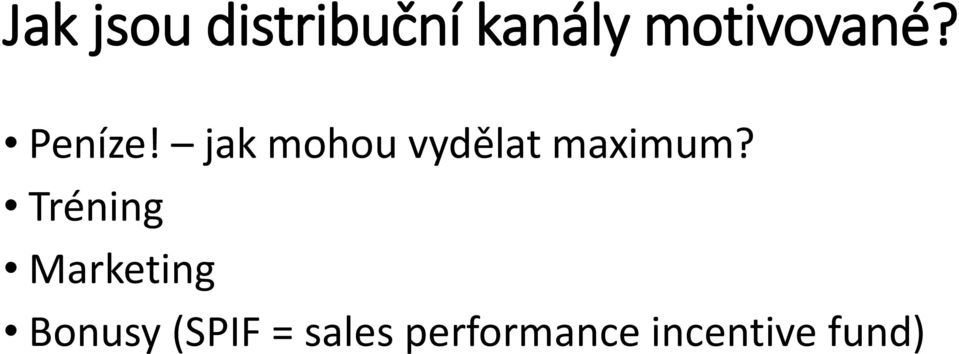 Jak jsou distribuční kanály motivované?

• Peníze! – jak mohou vydělat maximum?
• Tréning
• Marketing
• Bonusy (SPIF = sales performance incentive fund)